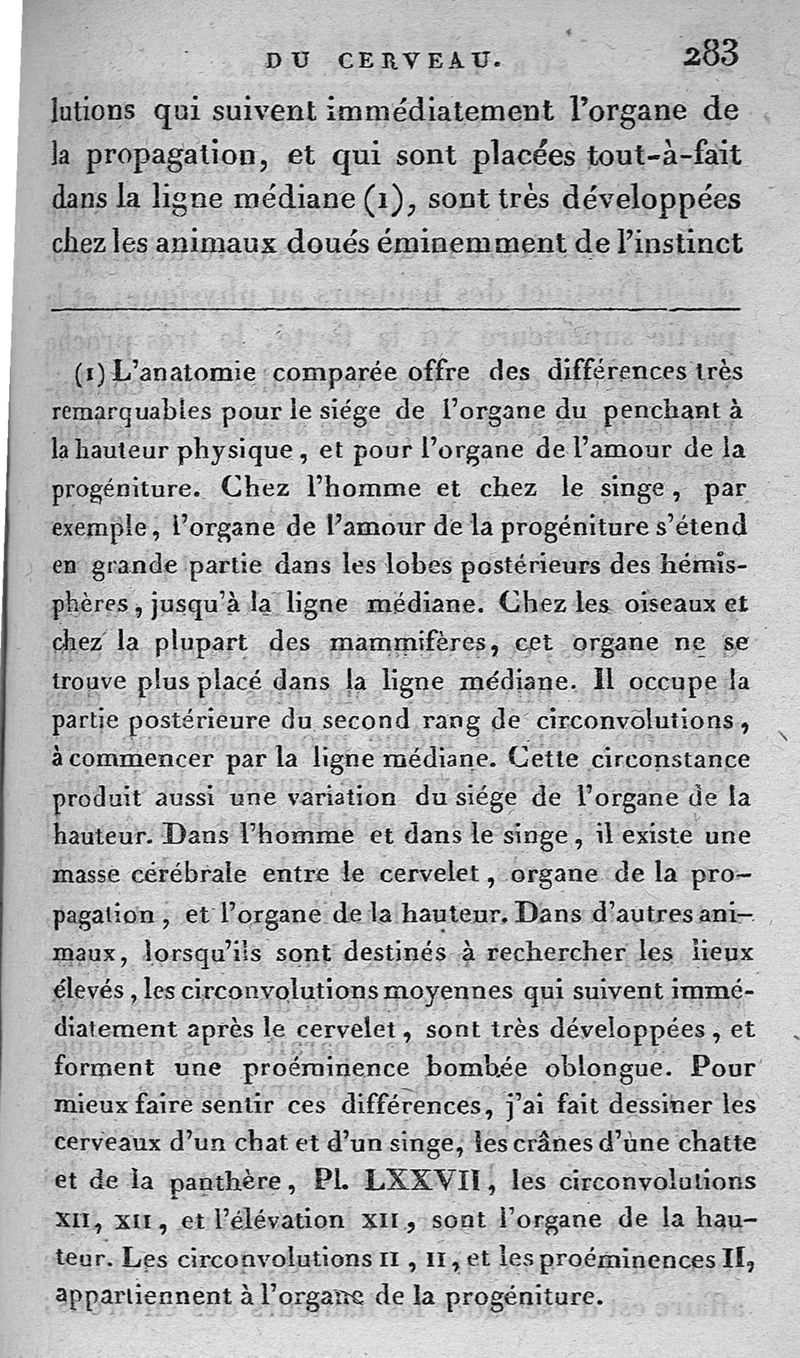 DU CERVEAU. 283

lutions qui suivent immédiatement l'organe de la propagation, et qui sont placées tout-à-fait dans la ligne médiane (1), sont très développées chez les animaux doués éminemment de l'instinct

(1) L'anatomie comparée offre des différences très remarquables pour le siége de l'organe du penchant à la hauteur physique, et pour l'organe de l'amour de la progéniture. Chez l'homme et chez le singe, par exemple, l'organe de l'amour de la progéniture s'étend en grande partie dans les lobes postérieurs des hémisphères, jusqu'à la ligne médiane. Chez les oiseaux et chez la plupart des mammifères, cet organe ne se trouve plus placé dans la ligne médiane. Il occupe la partie postérieure du second rang de circonvolutions, à commencer par la ligne médiane. Cette circonstance produit aussi une variation du siége de l'organe de la hauteur. Dans l'homme et dans le singe, il existe une masse cérébrale entre le cervelet, organe de la propagation, et l'organe de la hauteur. Dans d'autres animaux, lorsqu'ils sont destinés à rechercher les lieux élevés, les circonvolutions moyennes qui suivent immédiatement après le cervelet, sont très développées, et forment une proéminence bombée oblongue. Pour mieux faire sentir ces différences, j'ai fait dessiner les cerveaux d'un chat et d'un singe, les crânes d'une chatte et de la panthère, Pl. LXXVII, les circonvolutions XII, XII, et l'élévation XII, sont l'organe de la hauteur. Les circonvolutions II, II, et les proéminences II, appartiennent à l'organe de la progéniture.